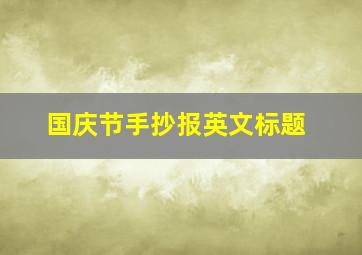 国庆节手抄报英文标题